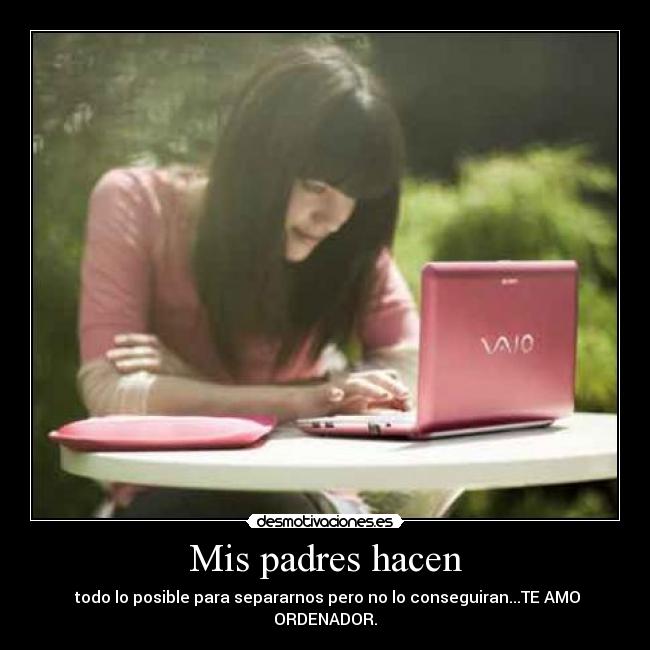 VAIO

desmotivaciones.es

Mis padres hacen

todo lo posible para separarnos pero no lo conseguiran...TE AMO ORDENADOR.